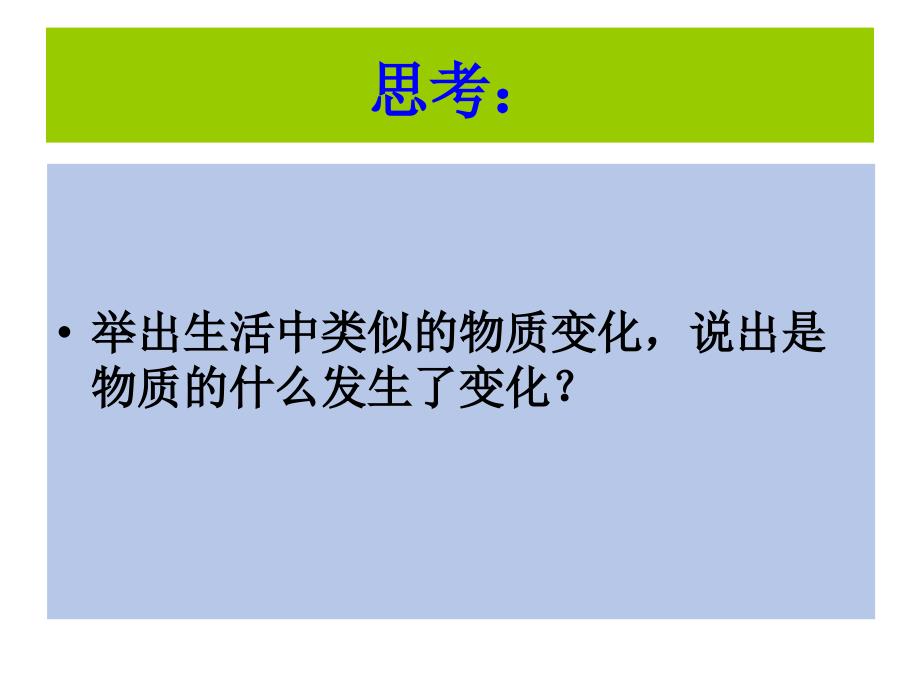 思考：

• 举出生活中类似的物质变化，说出是物质的什么发生了变化？